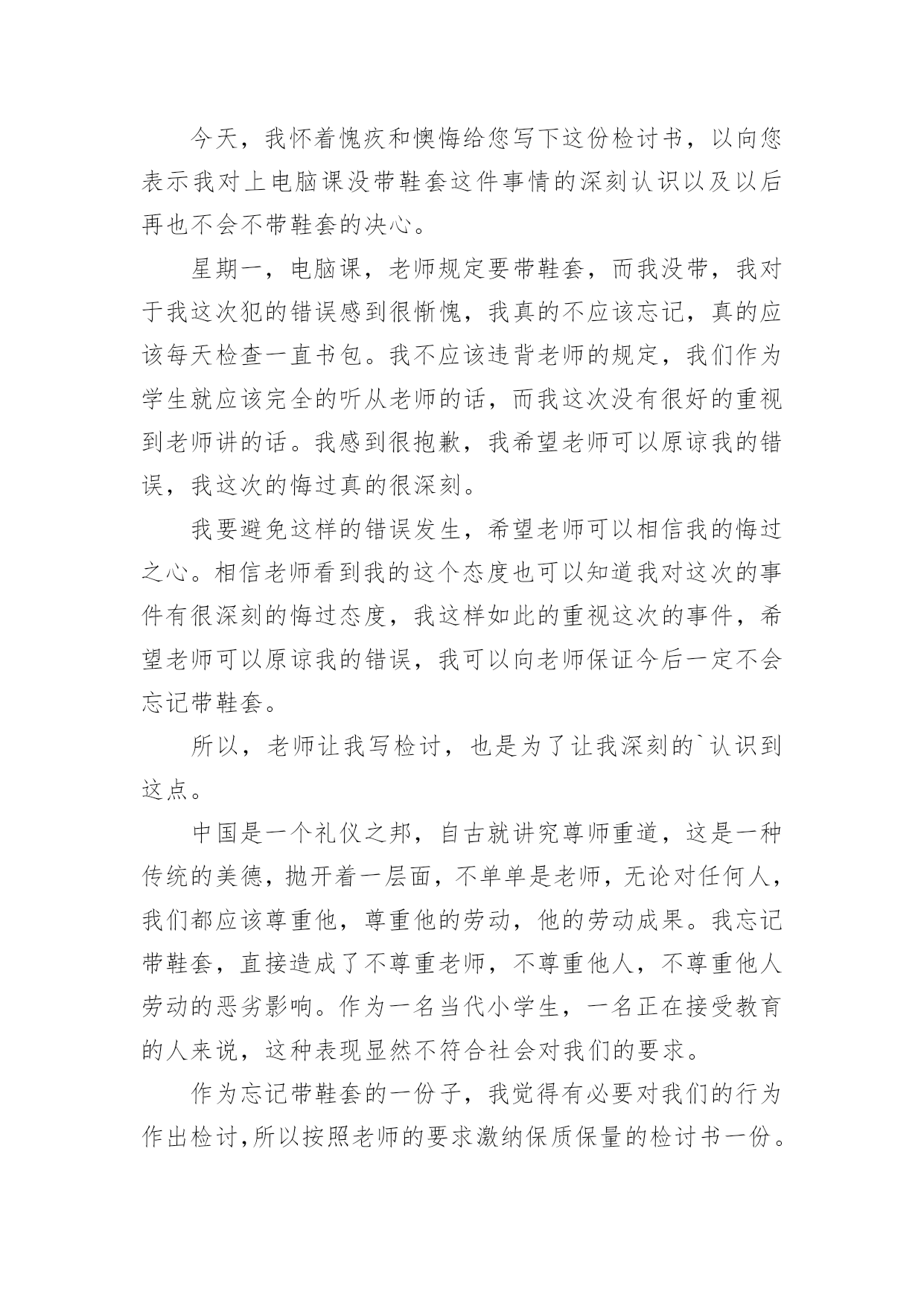 今天，我怀着愧疚和懊悔给您写下这份检讨书，以向您表示我对上电脑课没带鞋套这件事情的深刻认识以及以后再也不会不带鞋套的决心。

星期一，电脑课，老师规定要带鞋套，而我没带，我对于我这次犯的错误感到很惭愧，我真的不应该忘记，真的应该每天检查一直书包。我不应该违背老师的规定，我们作为学生就应该完全的听从老师的话，而我这次没有很好的重视到老师讲的话。我感到很抱歉，我希望老师可以原谅我的错误，我这次的悔过真的很深刻。

我要避免这样的错误发生，希望老师可以相信我的悔过之心。相信老师看到我的这个态度也可以知道我对这次的事件有很深刻的悔过态度，我这样如此的重视这次的事件，希望老师可以原谅我的错误，我可以向老师保证今后一定不会忘记带鞋套。

所以，老师让我写检讨，也是为了让我深刻的`认识到这点。

中国是一个礼仪之邦，自古就讲究尊师重道，这是一种传统的美德，抛开着一层面，不单单是老师，无论对任何人，我们都应该尊重他，尊重他的劳动，他的劳动成果。我忘记带鞋套，直接造成了不尊重老师，不尊重他人，不尊重他人劳动的恶劣影响。作为一名当代小学生，一名正在接受教育的人来说，这种表现显然不符合社会对我们的要求。

作为忘记带鞋套的一份子，我觉得有必要对我们的行为作出检讨，所以按照老师的要求激纳保质保量的检讨书一份。